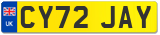 UK
CY72 JAY